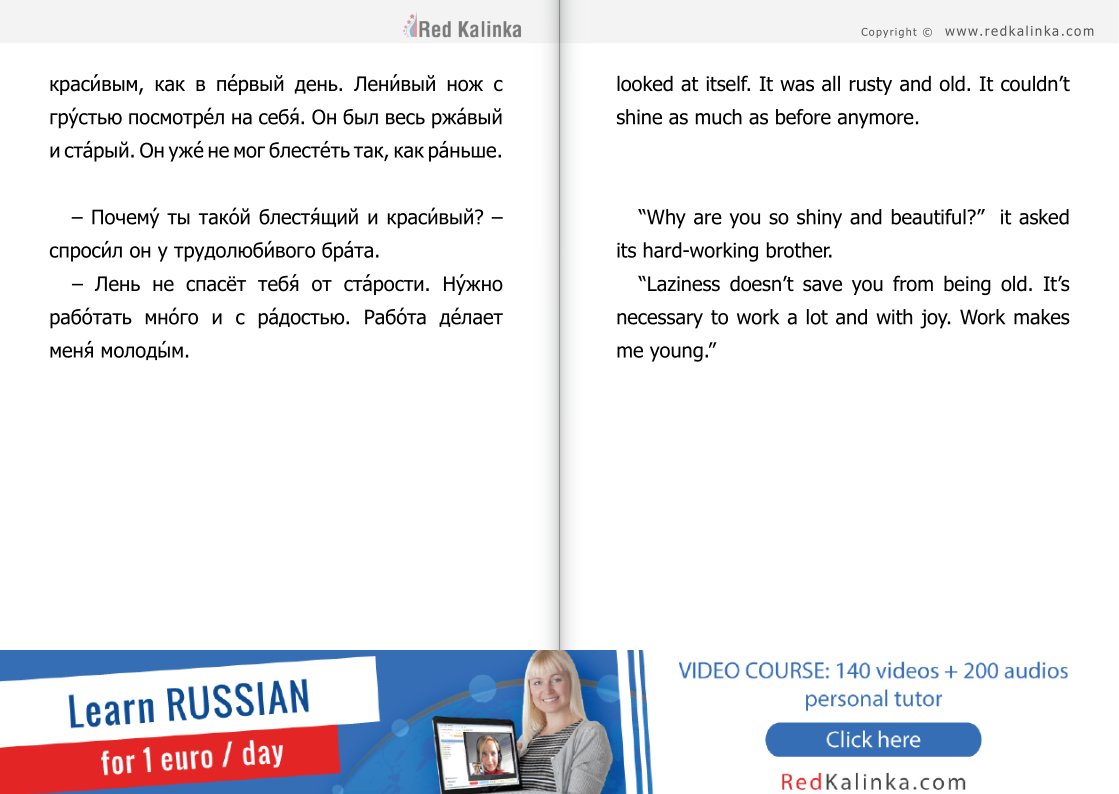 Red Kalinka

Copyright © www.redkalinka.com

краси́вым, как в пе́рвый день. Лени́вый нож с гру́стью посмотре́л на себя́. Он был весь ржа́вый и ста́рый. Он уже́ не мог блесте́ть так, как ра́ньше.

– Почему́ ты тако́й блестя́щий и краси́вый? – спроси́л он у трудолюби́вого бра́та.

– Лень не спасёт тебя́ от ста́рости. Ну́жно рабо́тать мно́го и с ра́достью. Рабо́та де́лает меня́ молоды́м.

looked at itself. It was all rusty and old. It couldn't shine as much as before anymore.

"Why are you so shiny and beautiful?" it asked its hard-working brother.

"Laziness doesn't save you from being old. It's necessary to work a lot and with joy. Work makes me young."

Learn RUSSIAN

for 1 euro / day

VIDEO COURSE: 140 videos + 200 audios personal tutor

Click here

RedKalinka.com